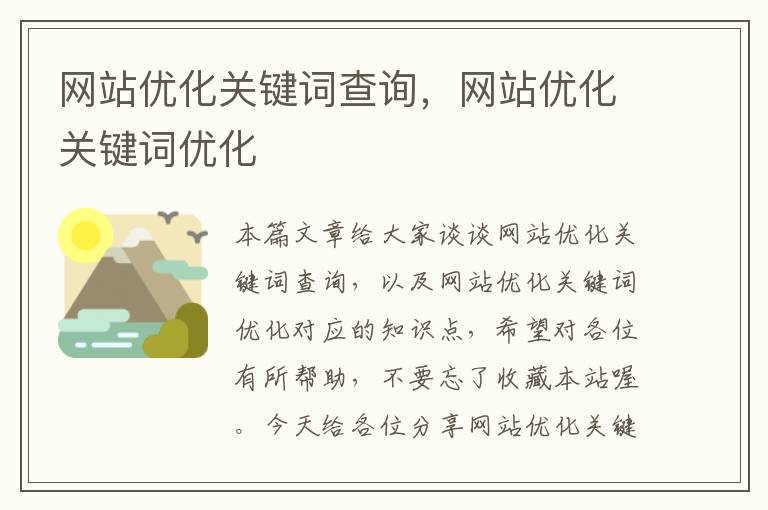 网站优化关键词查询，网站优化关键词优化

本篇文章给大家谈谈网站优化关键词查询，以及网站优化关键词优化对应的知识点，希望对各位有所帮助，不要忘了收藏本站喔。今天给各位分享网站优化关键